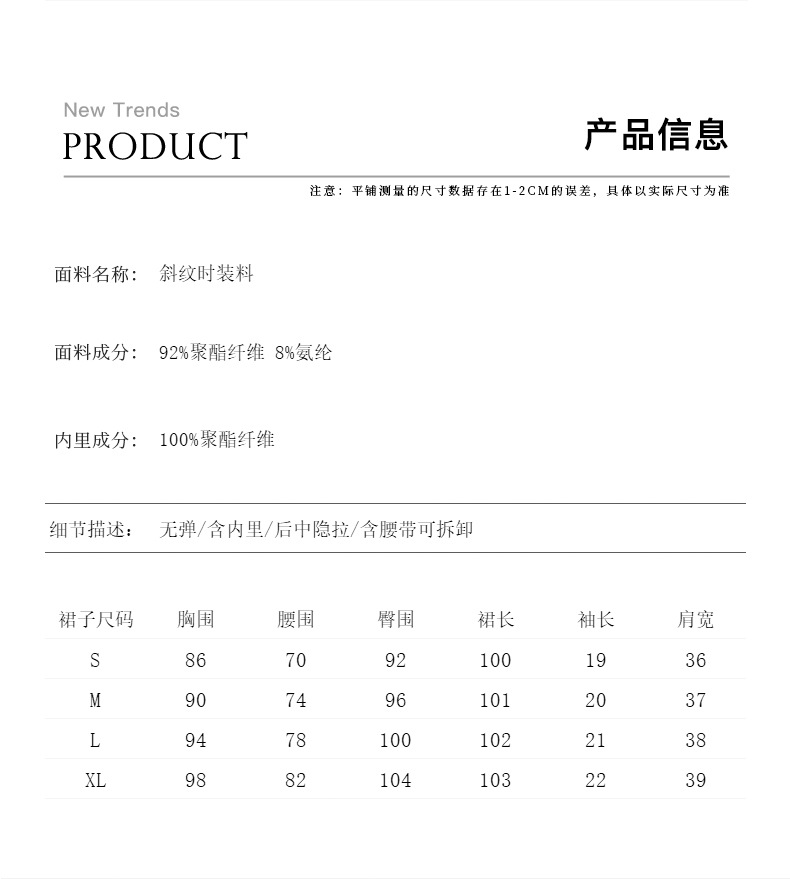 New Trends
PRODUCT

产品信息

注意：平铺测量的尺寸数据存在1-2CM的误差，具体以实际尺寸为准

面料名称： 斜纹时装料

面料成分： 92%聚酯纤维 8%氨纶

内里成分： 100%聚酯纤维

细节描述： 无弹/含内里/后中隐拉/含腰带可拆卸

| 裙子尺码 | 胸围 | 腰围 | 臀围 | 裙长 | 袖长 | 肩宽 |
|---|---|---|---|---|---|---|
| S | 86 | 70 | 92 | 100 | 19 | 36 |
| M | 90 | 74 | 96 | 101 | 20 | 37 |
| L | 94 | 78 | 100 | 102 | 21 | 38 |
| XL | 98 | 82 | 104 | 103 | 22 | 39 |